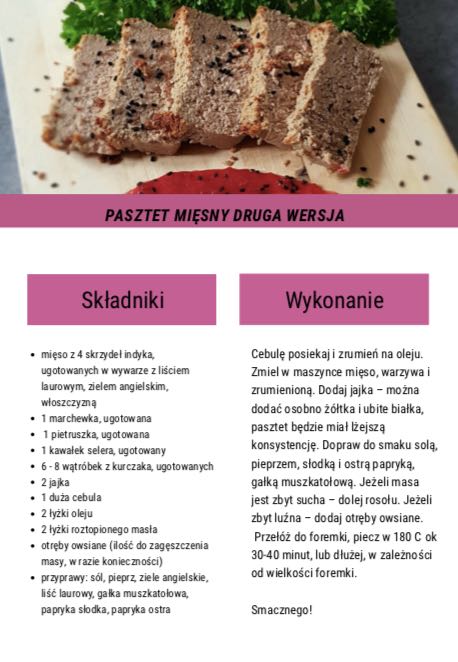 PASZTET MIĘSNY DRUGA WERSJA

Składniki

- mięso z 4 skrzydeł indyka, ugotowanych w wywarze z liściem laurowym, zielem angielskim, włoszczyzną
- 1 marchewka, ugotowana
- 1 pietruszka, ugotowana
- 1 kawałek selera, ugotowany
- 6 - 8 wątróbek z kurczaka, ugotowanych
- 2 jajka
- 1 duża cebula
- 2 łyżki oleju
- 2 łyżki roztopionego masła
- otręby owsiane (ilość do zagęszczenia masy, w razie konieczności)
- przyprawy: sól, pieprz, ziele angielskie, liść laurowy, gałka muszkatołowa, papryka słodka, papryka ostra

Wykonanie

Cebulę posiekaj i zrumień na oleju. Zmiel w maszynce mięso, warzywa i zrumienioną. Dodaj jajka – można dodać osobno żółtka i ubite białka, pasztet będzie miał lżejszą konsystencję. Dopraw do smaku solą, pieprzem, słodką i ostrą papryką, gałką muszkatołową. Jeżeli masa jest zbyt sucha – dolej rosołu. Jeżeli zbyt luźna – dodaj otręby owsiane. Przełóż do foremki, piecz w 180 C ok 30-40 minut, lub dłużej, w zależności od wielkości foremki.

Smacznego!